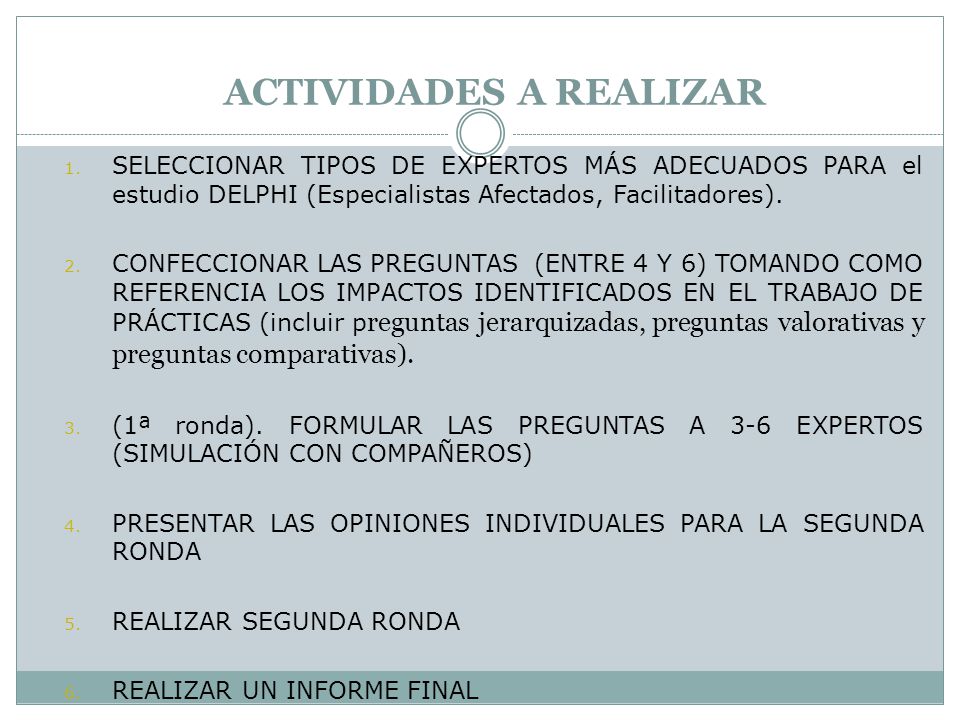 ACTIVIDADES A REALIZAR

1. SELECCIONAR TIPOS DE EXPERTOS MÁS ADECUADOS PARA el estudio DELPHI (Especialistas Afectados, Facilitadores).

2. CONFECCIONAR LAS PREGUNTAS (ENTRE 4 Y 6) TOMANDO COMO REFERENCIA LOS IMPACTOS IDENTIFICADOS EN EL TRABAJO DE PRÁCTICAS (incluir preguntas jerarquizadas, preguntas valorativas y preguntas comparativas).

3. (1ª ronda). FORMULAR LAS PREGUNTAS A 3-6 EXPERTOS (SIMULACIÓN CON COMPAÑEROS)

4. PRESENTAR LAS OPINIONES INDIVIDUALES PARA LA SEGUNDA RONDA

5. REALIZAR SEGUNDA RONDA

6. REALIZAR UN INFORME FINAL